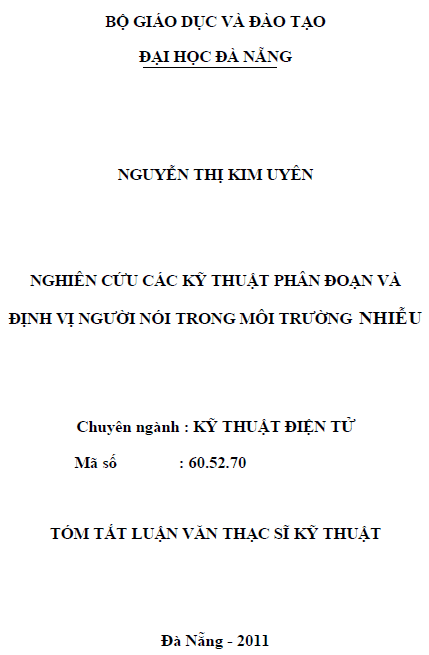 BỘ GIÁO DỤC VÀ ĐÀO TẠO

ĐẠI HỌC ĐÀ NẴNG

NGUYỄN THỊ KIM UYÊN

NGHIÊN CỨU CÁC KỸ THUẬT PHÂN ĐOẠN VÀ ĐỊNH VỊ NGƯỜI NÓI TRONG MÔI TRƯỜNG NHIỄU

Chuyên ngành : KỸ THUẬT ĐIỆN TỬ

Mã số : 60.52.70

TÓM TẮT LUẬN VĂN THẠC SĨ KỸ THUẬT

Đà Nẵng - 2011